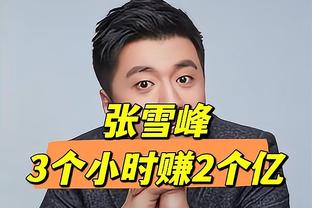 张雪峰
3个小时赚2个亿